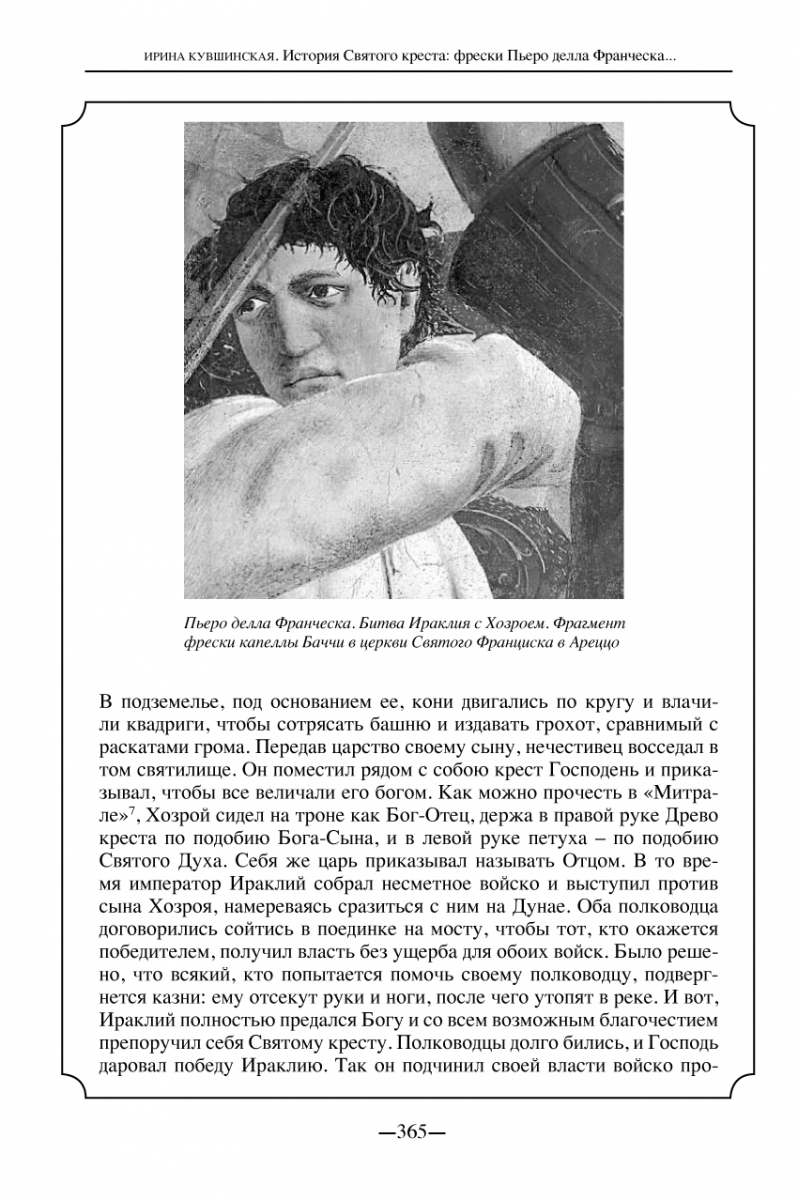 ИРИНА КУВШИНСКАЯ. История Святого креста: фрески Пьеро делла Франческа...

Пьеро делла Франческа. Битва Ираклия с Хозроем. Фрагмент фрески капеллы Баччи в церкви Святого Франциска в Ареццо

В подземелье, под основанием ее, кони двигались по кругу и влачили квадриги, чтобы сотрясать башню и издавать грохот, сравнимый с раскатами грома. Передав царство своему сыну, нечестивец восседал в том святилище. Он поместил рядом с собою крест Господень и приказывал, чтобы все величали его богом. Как можно прочесть в «Митрале»$^7$, Хозрой сидел на троне как Бог-Отец, держа в правой руке Древо креста по подобию Бога-Сына, и в левой руке петуха – по подобию Святого Духа. Себя же царь приказывал называть Отцом. В то время император Ираклий собрал несметное войско и выступил против сына Хозроя, намереваясь сразиться с ним на Дунае. Оба полководца договорились сойтись в поединке на мосту, чтобы тот, кто окажется победителем, получил власть без ущерба для обоих войск. Было решено, что всякий, кто попытается помочь своему полководцу, подвергнется казни: ему отсекут руки и ноги, после чего утопят в реке. И вот, Ираклий полностью предался Богу и со всем возможным благочестием препоручил себя Святому кресту. Полководцы долго бились, и Господь даровал победу Ираклию. Так он подчинил своей власти войско про-

—365—